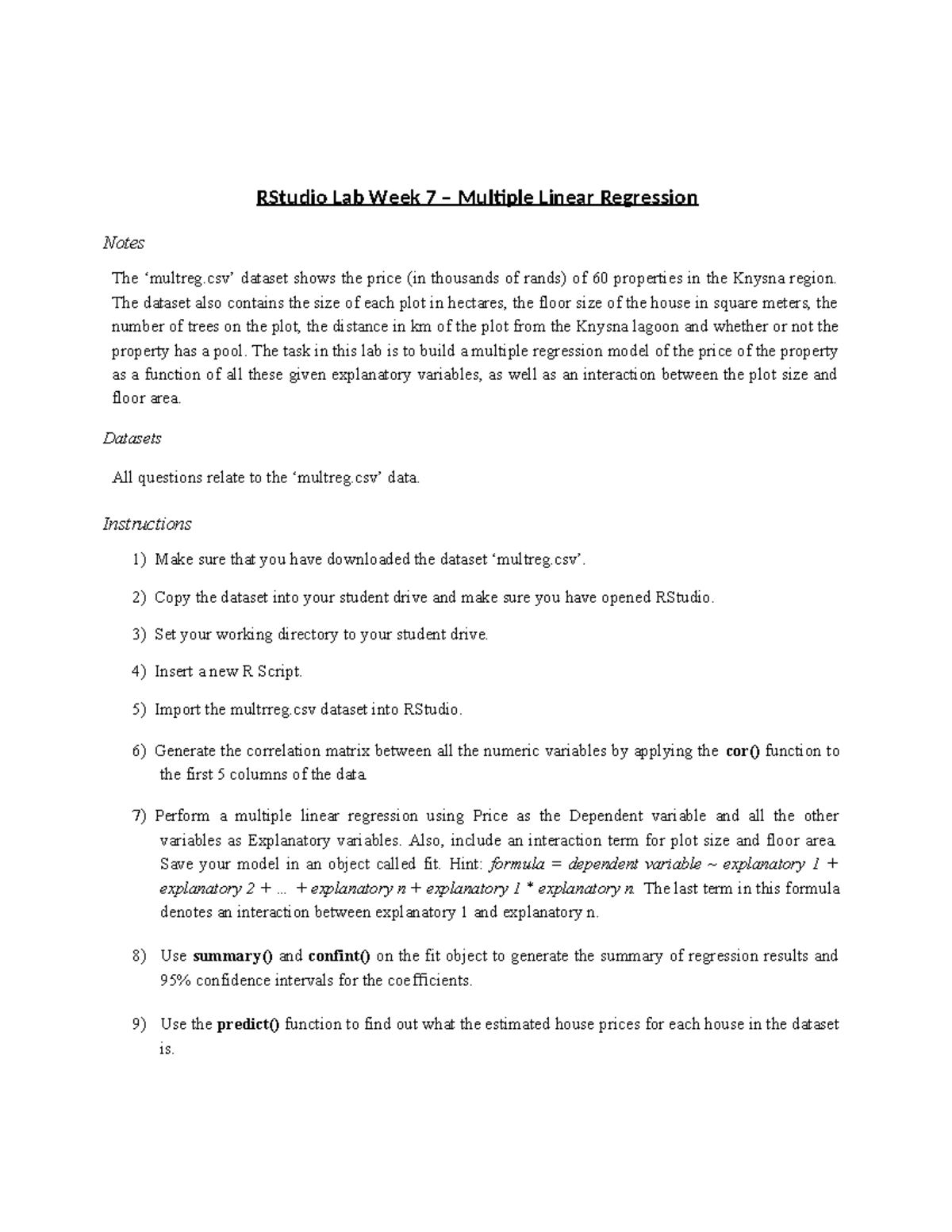 RStudio Lab Week 7 – Multiple Linear Regression

Notes

The ‘multreg.csv’ dataset shows the price (in thousands of rands) of 60 properties in the Knysna region. The dataset also contains the size of each plot in hectares, the floor size of the house in square meters, the number of trees on the plot, the distance in km of the plot from the Knysna lagoon and whether or not the property has a pool. The task in this lab is to build a multiple regression model of the price of the property as a function of all these given explanatory variables, as well as an interaction between the plot size and floor area.

Datasets

All questions relate to the ‘multreg.csv’ data.

Instructions

1) Make sure that you have downloaded the dataset ‘multreg.csv’.

2) Copy the dataset into your student drive and make sure you have opened RStudio.

3) Set your working directory to your student drive.

4) Insert a new R Script.

5) Import the multrreg.csv dataset into RStudio.

6) Generate the correlation matrix between all the numeric variables by applying the cor() function to the first 5 columns of the data.

7) Perform a multiple linear regression using Price as the Dependent variable and all the other variables as Explanatory variables. Also, include an interaction term for plot size and floor area. Save your model in an object called fit. Hint: formula = dependent variable ~ explanatory 1 + explanatory 2 + ... + explanatory n + explanatory 1 * explanatory n. The last term in this formula denotes an interaction between explanatory 1 and explanatory n.

8) Use summary() and confint() on the fit object to generate the summary of regression results and 95% confidence intervals for the coefficients.

9) Use the predict() function to find out what the estimated house prices for each house in the dataset is.